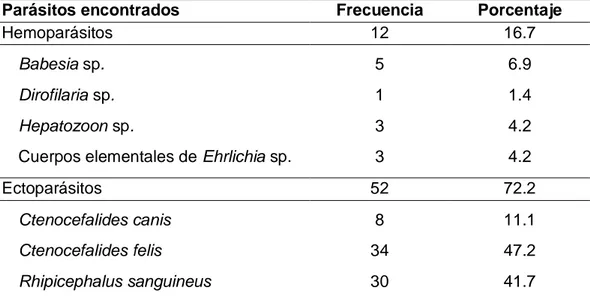 | Parásitos encontrados | Frecuencia | Porcentaje |
|---|---|---|
| Hemoparásitos | 12 | 16.7 |
| Babesia sp. | 5 | 6.9 |
| Dirofilaria sp. | 1 | 1.4 |
| Hepatozoon sp. | 3 | 4.2 |
| Cuerpos elementales de Ehrlichia sp. | 3 | 4.2 |
| Ectoparásitos | 52 | 72.2 |
| Ctenocefalides canis | 8 | 11.1 |
| Ctenocefalides felis | 34 | 47.2 |
| Rhipicephalus sanguineus | 30 | 41.7 |